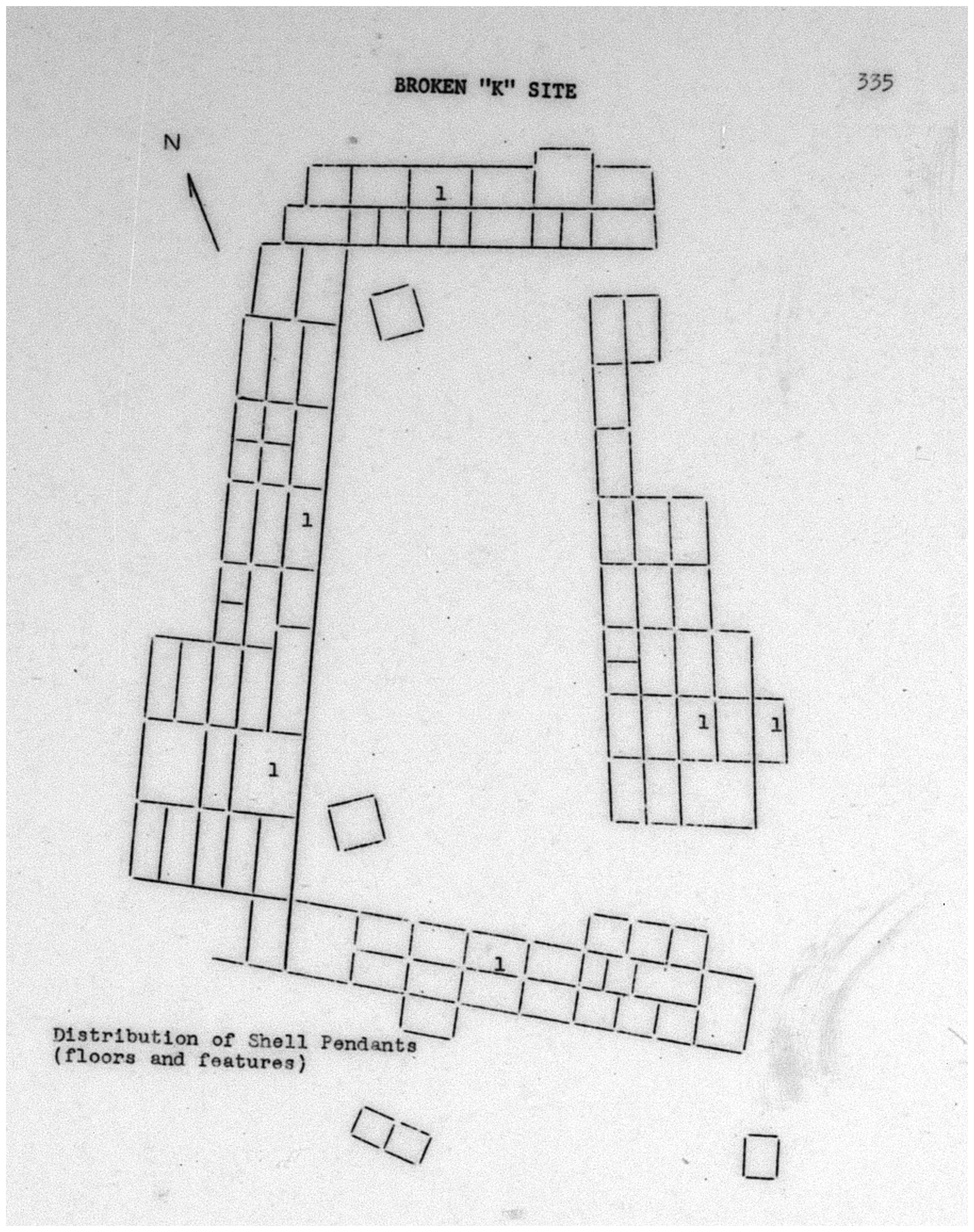 BROKEN "K" SITE

335

N

1

1

1

1

1

1

Distribution of Shell Pendants
(floors and features)